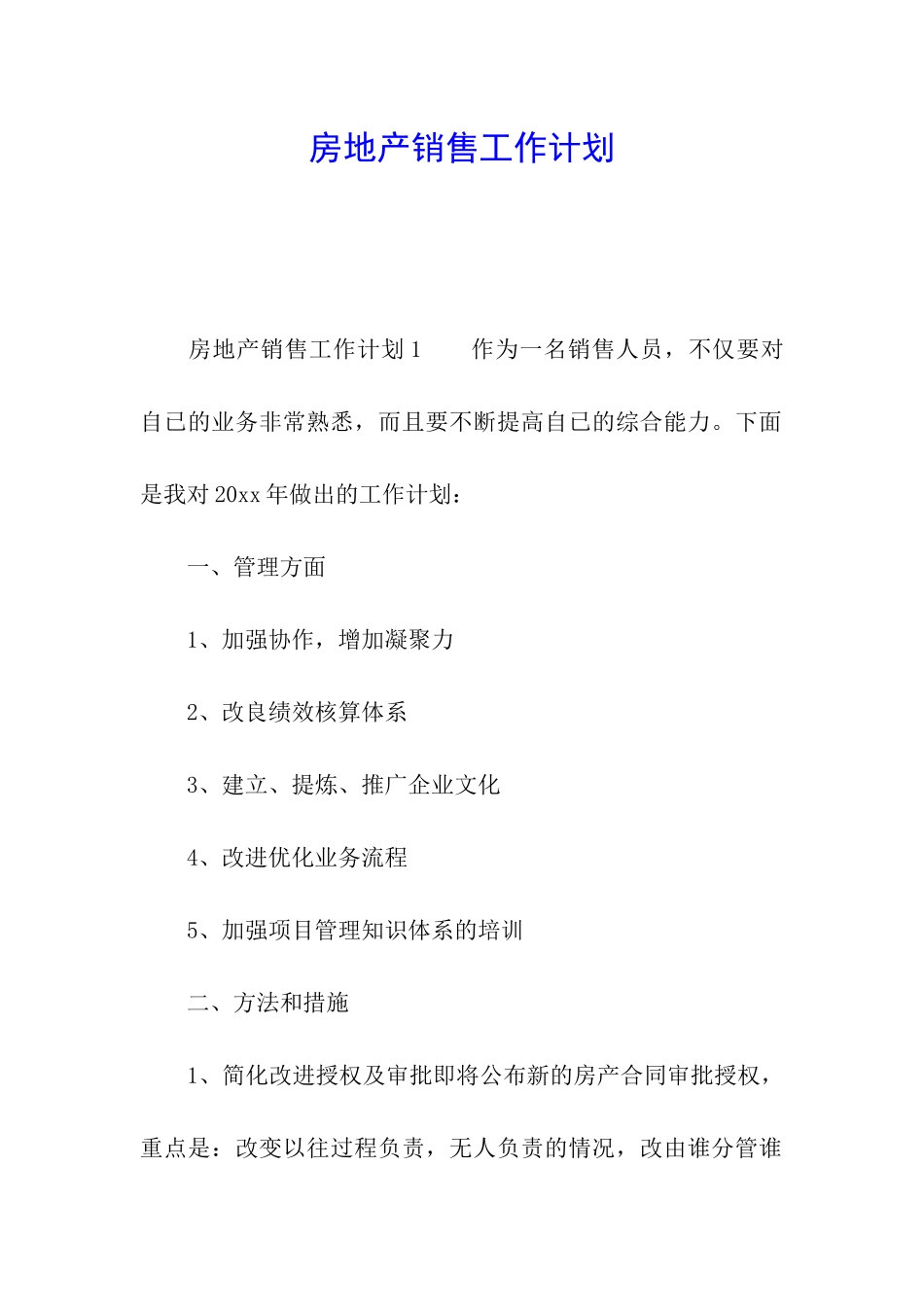 房地产销售工作计划

房地产销售工作计划1　　作为一名销售人员，不仅要对自己的业务非常熟悉，而且要不断提高自己的综合能力。下面是我对20xx年做出的工作计划：

一、管理方面

1、加强协作，增加凝聚力

2、改良绩效核算体系

3、建立、提炼、推广企业文化

4、改进优化业务流程

5、加强项目管理知识体系的培训

二、方法和措施

1、简化改进授权及审批即将公布新的房产合同审批授权，重点是：改变以往过程负责，无人负责的情况，改由谁分管谁